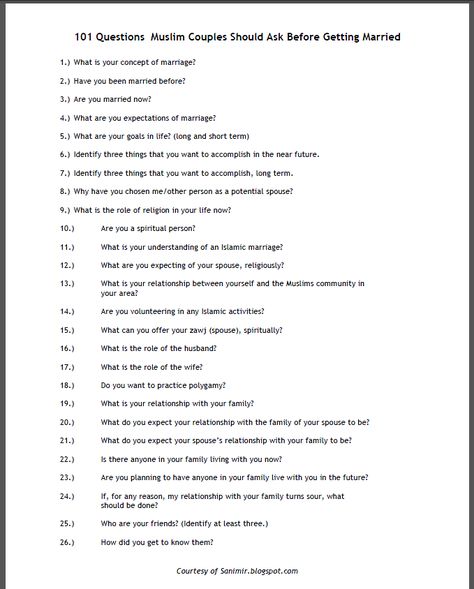 101 Questions Muslim Couples Should Ask Before Getting Married

1.) What is your concept of marriage?

2.) Have you been married before?

3.) Are you married now?

4.) What are you expectations of marriage?

5.) What are your goals in life? (long and short term)

6.) Identify three things that you want to accomplish in the near future.

7.) Identify three things that you want to accomplish, long term.

8.) Why have you chosen me/other person as a potential spouse?

9.) What is the role of religion in your life now?

10.) Are you a spiritual person?

11.) What is your understanding of an Islamic marriage?

12.) What are you expecting of your spouse, religiously?

13.) What is your relationship between yourself and the Muslims community in your area?

14.) Are you volunteering in any Islamic activities?

15.) What can you offer your zawj (spouse), spiritually?

16.) What is the role of the husband?

17.) What is the role of the wife?

18.) Do you want to practice polygamy?

19.) What is your relationship with your family?

20.) What do you expect your relationship with the family of your spouse to be?

21.) What do you expect your spouse's relationship with your family to be?

22.) Is there anyone in your family living with you now?

23.) Are you planning to have anyone in your family live with you in the future?

24.) If, for any reason, my relationship with your family turns sour, what should be done?

25.) Who are your friends? (Identify at least three.)

26.) How did you get to know them?

Courtesy of Sanimir.blogspot.com